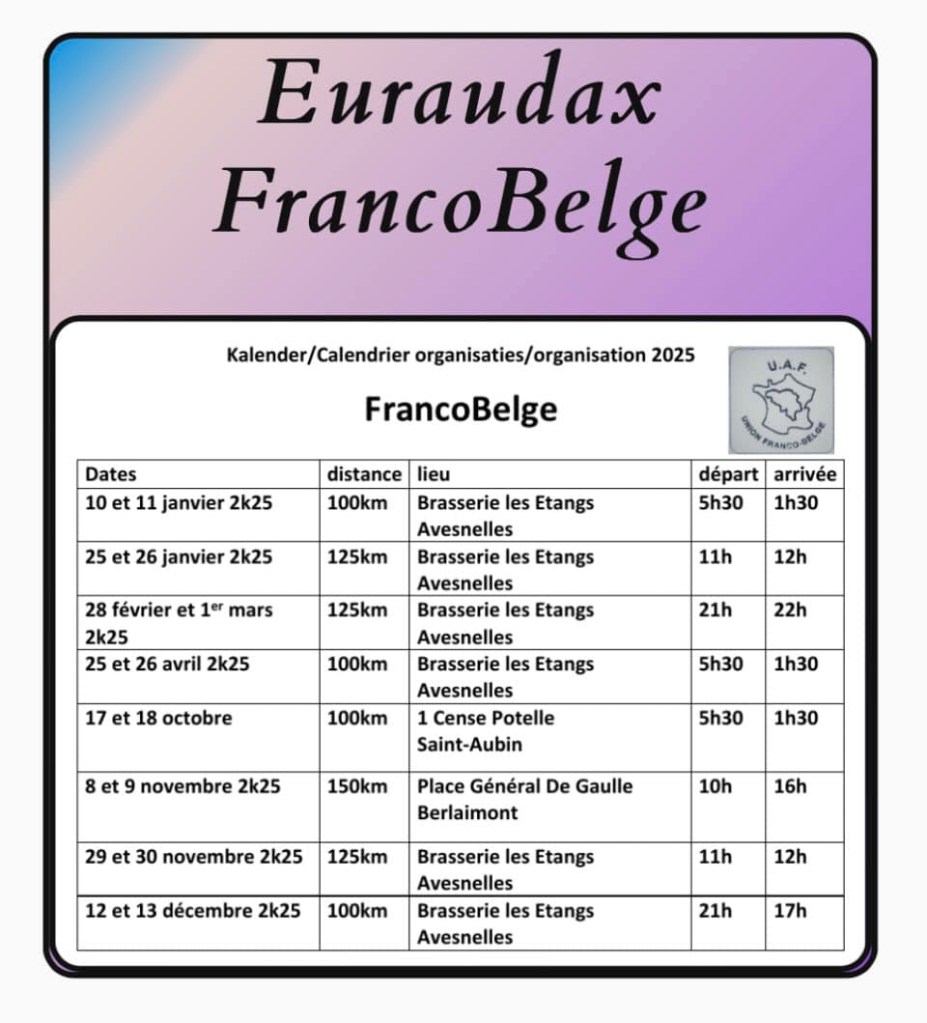 Euraudax FrancoBelge

Kalender/Calendrier organisaties/organisation 2025

FrancoBelge

U.A.F.
UNION FRANCO-BELGE

| Dates | distance | lieu | départ | arrivée |
|---|---|---|---|---|
| 10 et 11 janvier 2k25 | 100km | Brasserie les Etangs Avesnelles | 5h30 | 1h30 |
| 25 et 26 janvier 2k25 | 125km | Brasserie les Etangs Avesnelles | 11h | 12h |
| 28 février et 1$^{er}$ mars 2k25 | 125km | Brasserie les Etangs Avesnelles | 21h | 22h |
| 25 et 26 avril 2k25 | 100km | Brasserie les Etangs Avesnelles | 5h30 | 1h30 |
| 17 et 18 octobre | 100km | 1 Cense Potelle Saint-Aubin | 5h30 | 1h30 |
| 8 et 9 novembre 2k25 | 150km | Place Général De Gaulle Berlaimont | 10h | 16h |
| 29 et 30 novembre 2k25 | 125km | Brasserie les Etangs Avesnelles | 11h | 12h |
| 12 et 13 décembre 2k25 | 100km | Brasserie les Etangs Avesnelles | 21h | 17h |